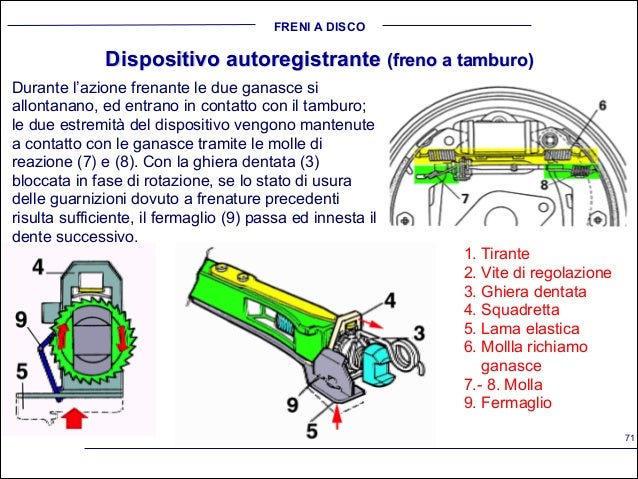 FRENI A DISCO

Dispositivo autoregistrante (freno a tamburo)

Durante l'azione frenante le due ganasce si allontanano, ed entrano in contatto con il tamburo; le due estremità del dispositivo vengono mantenute a contatto con le ganasce tramite le molle di reazione (7) e (8). Con la ghiera dentata (3) bloccata in fase di rotazione, se lo stato di usura delle guarnizioni dovuto a frenature precedenti risulta sufficiente, il fermaglio (9) passa ed innesta il dente successivo.

6
8
7

4
9
5

4
3
9
5

1. Tirante
2. Vite di regolazione
3. Ghiera dentata
4. Squadretta
5. Lama elastica
6. Mollla richiamo ganasce
7.- 8. Molla
9. Fermaglio

71